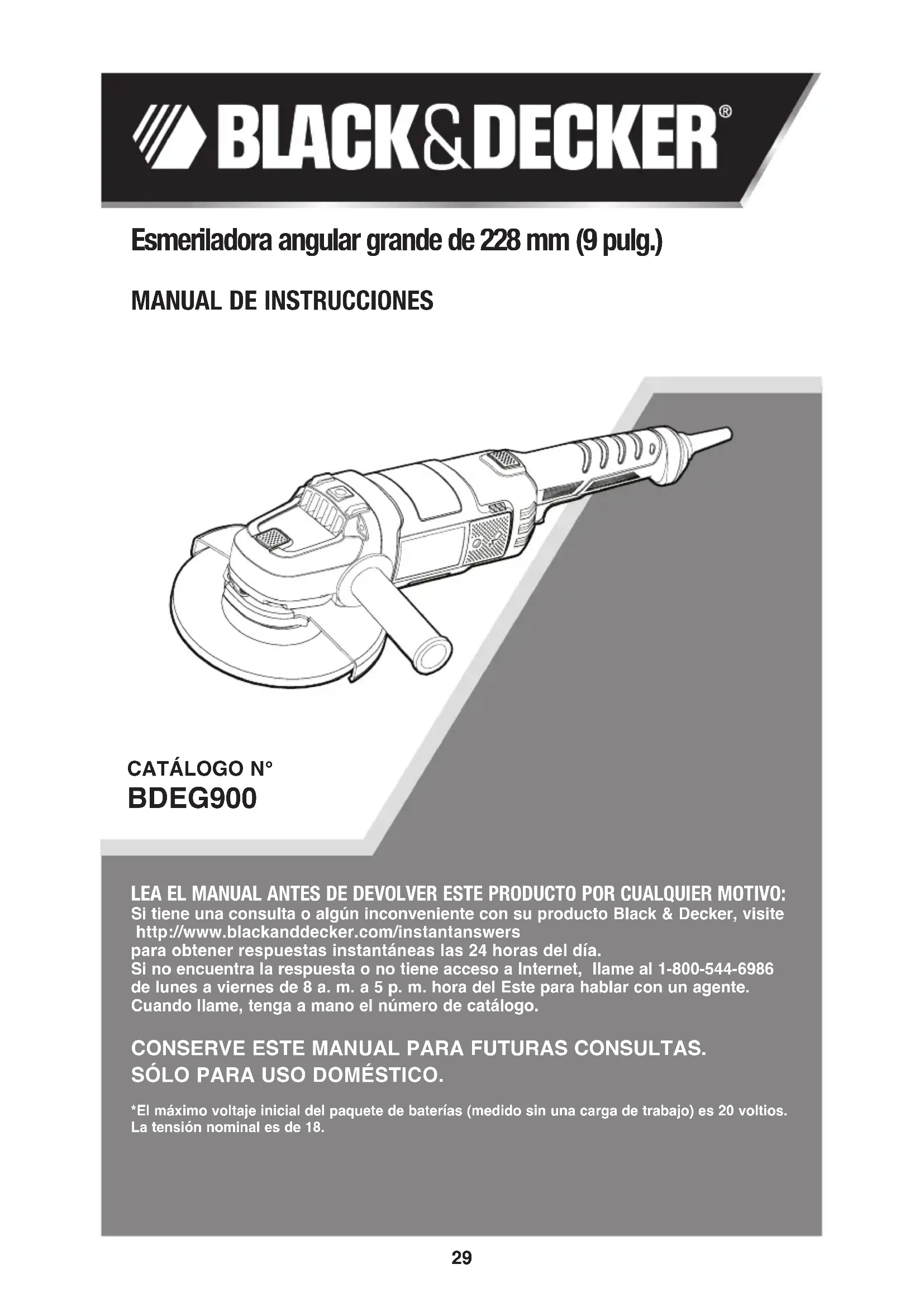 BLACK&DECKER®

Esmeriladora angular grande de 228 mm (9 pulg.)

MANUAL DE INSTRUCCIONES

CATÁLOGO N°
BDEG900

LEA EL MANUAL ANTES DE DEVOLVER ESTE PRODUCTO POR CUALQUIER MOTIVO:
Si tiene una consulta o algún inconveniente con su producto Black & Decker, visite http://www.blackanddecker.com/instantanswers
para obtener respuestas instantáneas las 24 horas del día.
Si no encuentra la respuesta o no tiene acceso a Internet, llame al 1-800-544-6986 de lunes a viernes de 8 a. m. a 5 p. m. hora del Este para hablar con un agente.
Cuando llame, tenga a mano el número de catálogo.

CONSERVE ESTE MANUAL PARA FUTURAS CONSULTAS.
SÓLO PARA USO DOMÉSTICO.

*El máximo voltaje inicial del paquete de baterías (medido sin una carga de trabajo) es 20 voltios. La tensión nominal es de 18.

29